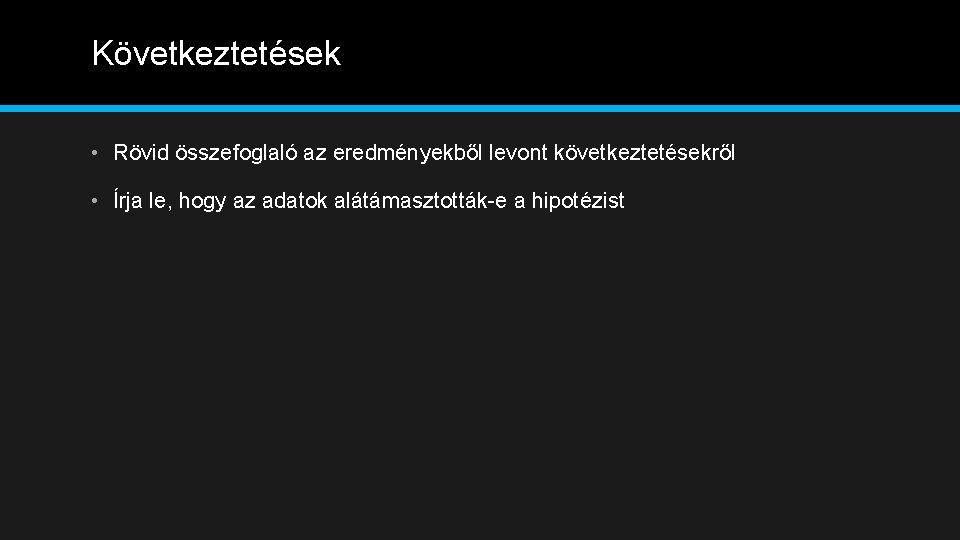 Következtetések

• Rövid összefoglaló az eredményekből levont következtetésekről

• Írja le, hogy az adatok alátámasztották-e a hipotézist